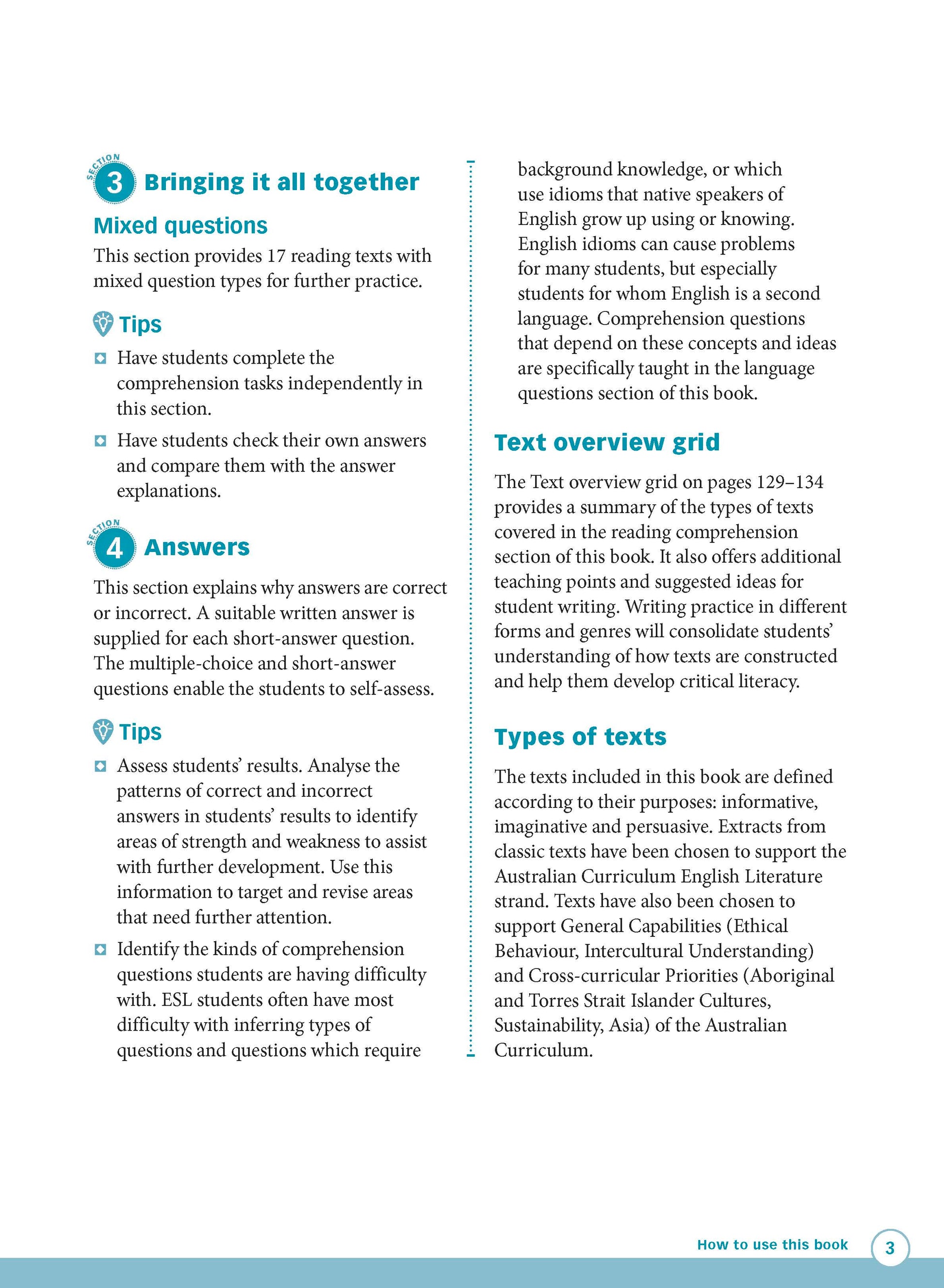 SECTION 3 Bringing it all together

Mixed questions

This section provides 17 reading texts with mixed question types for further practice.

Tips

Have students complete the comprehension tasks independently in this section.

Have students check their own answers and compare them with the answer explanations.

SECTION 4 Answers

This section explains why answers are correct or incorrect. A suitable written answer is supplied for each short-answer question. The multiple-choice and short-answer questions enable the students to self-assess.

Tips

Assess students' results. Analyse the patterns of correct and incorrect answers in students' results to identify areas of strength and weakness to assist with further development. Use this information to target and revise areas that need further attention.

Identify the kinds of comprehension questions students are having difficulty with. ESL students often have most difficulty with inferring types of questions and questions which require background knowledge, or which use idioms that native speakers of English grow up using or knowing. English idioms can cause problems for many students, but especially students for whom English is a second language. Comprehension questions that depend on these concepts and ideas are specifically taught in the language questions section of this book.

Text overview grid

The Text overview grid on pages 129–134 provides a summary of the types of texts covered in the reading comprehension section of this book. It also offers additional teaching points and suggested ideas for student writing. Writing practice in different forms and genres will consolidate students' understanding of how texts are constructed and help them develop critical literacy.

Types of texts

The texts included in this book are defined according to their purposes: informative, imaginative and persuasive. Extracts from classic texts have been chosen to support the Australian Curriculum English Literature strand. Texts have also been chosen to support General Capabilities (Ethical Behaviour, Intercultural Understanding) and Cross-curricular Priorities (Aboriginal and Torres Strait Islander Cultures, Sustainability, Asia) of the Australian Curriculum.

How to use this book 3